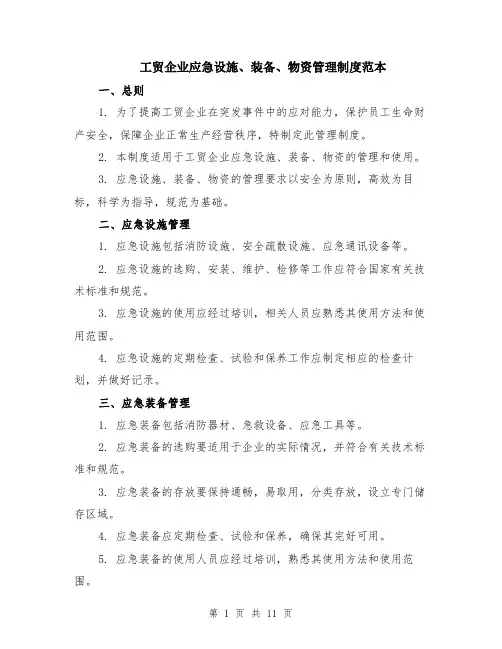 工贸企业应急设施、装备、物资管理制度范本

一、总则

1. 为了提高工贸企业在突发事件中的应对能力，保护员工生命财产安全，保障企业正常生产经营秩序，特制定此管理制度。

2. 本制度适用于工贸企业应急设施、装备、物资的管理和使用。

3. 应急设施、装备、物资的管理要求以安全为原则，高效为目标，科学为指导，规范为基础。

二、应急设施管理

1. 应急设施包括消防设施、安全疏散设施、应急通讯设备等。

2. 应急设施的选购、安装、维护、检修等工作应符合国家有关技术标准和规范。

3. 应急设施的使用应经过培训，相关人员应熟悉其使用方法和使用范围。

4. 应急设施的定期检查、试验和保养工作应制定相应的检查计划，并做好记录。

三、应急装备管理

1. 应急装备包括消防器材、急救设备、应急工具等。

2. 应急装备的选购要适用于企业的实际情况，并符合有关技术标准和规范。

3. 应急装备的存放要保持通畅，易取用，分类存放，设立专门储存区域。

4. 应急装备应定期检查、试验和保养，确保其完好可用。

5. 应急装备的使用人员应经过培训，熟悉其使用方法和使用范围。

第 1 页 共 11 页